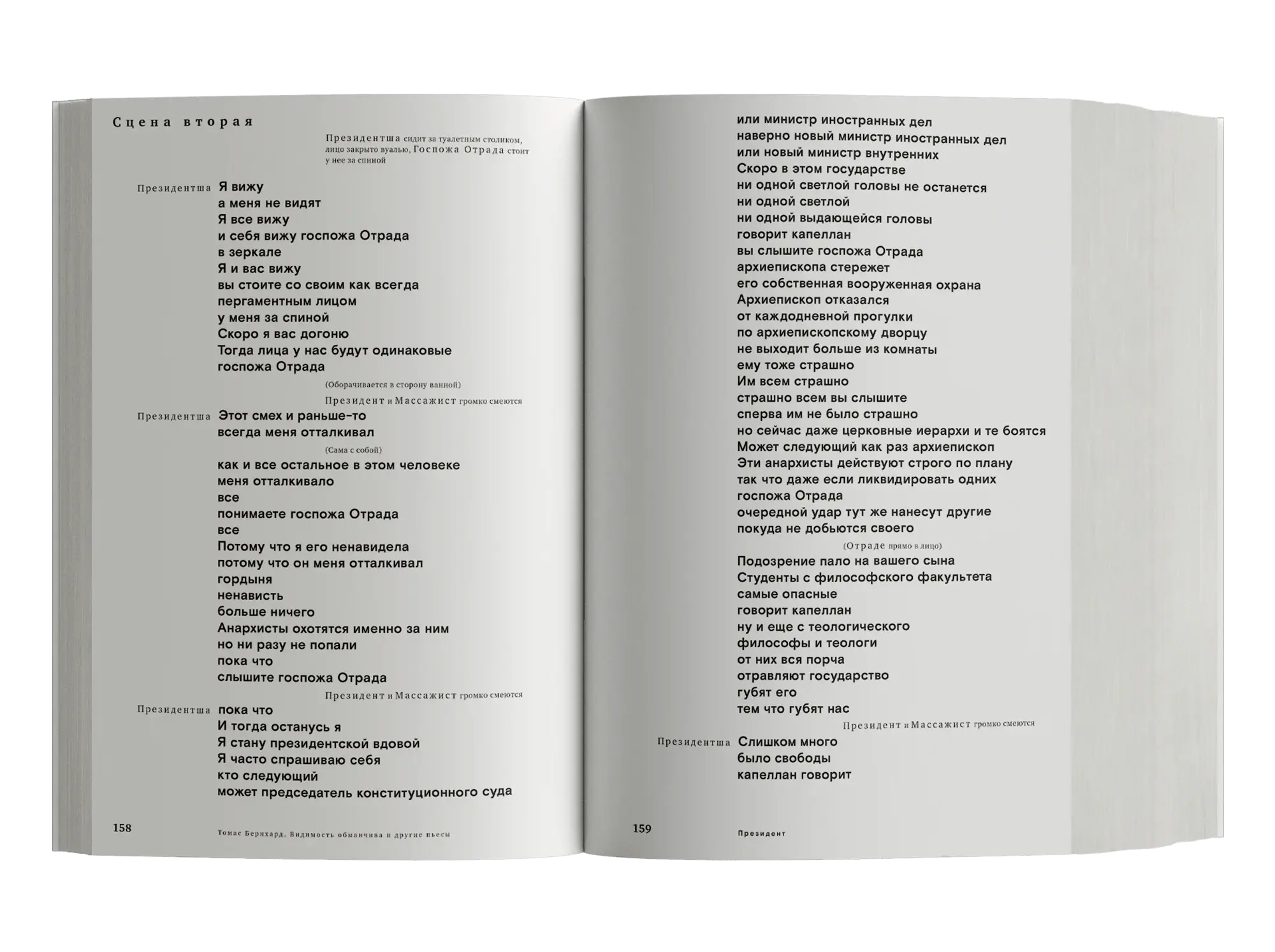 Сцена вторая

Президентша сидит за туалетным столиком, лицо закрыто вуалью, Госпожа Отрада стоит у нее за спиной

Президентша Я вижу
а меня не видят
Я все вижу
и себя вижу госпожа Отрада
в зеркале
Я и вас вижу
вы стоите со своим как всегда
пергаментным лицом
у меня за спиной
Скоро я вас догоню
Тогда лица у нас будут одинаковые
госпожа Отрада

(Оборачивается в сторону ванной)

Президент и Массажист громко смеются

Президентша Этот смех и раньше-то
всегда меня отталкивал

(Сама с собой)

как и все остальное в этом человеке
меня отталкивало
все
понимаете госпожа Отрада
все
Потому что я его ненавидела
потому что он меня отталкивал
гордыня
ненависть
больше ничего
Анархисты охотятся именно за ним
но ни разу не попали
пока что
слышите госпожа Отрада

Президент и Массажист громко смеются

Президентша пока что
И тогда останусь я
Я стану президентской вдовой
Я часто спрашиваю себя
кто следующий
может председатель конституционного суда

158 Томас Бернхард. Видимость обманчива и другие пьесы

или министр иностранных дел
наверно новый министр иностранных дел
или новый министр внутренних
Скоро в этом государстве
ни одной светлой головы не останется
ни одной светлой
ни одной выдающейся головы
говорит капеллан
вы слышите госпожа Отрада
архиепископа стережет
его собственная вооруженная охрана
Архиепископ отказался
от каждодневной прогулки
по архиепископскому дворцу
не выходит больше из комнаты
ему тоже страшно
Им всем страшно
страшно всем вы слышите
сперва им не было страшно
но сейчас даже церковные иерархи и те боятся
Может следующий как раз архиепископ
Эти анархисты действуют строго по плану
так что даже если ликвидировать одних
госпожа Отрада
очередной удар тут же нанесут другие
покуда не добьются своего

(Отраде прямо в лицо)

Подозрение пало на вашего сына
Студенты с философского факультета
самые опасные
говорит капеллан
ну и еще с теологического
философы и теологи
от них вся порча
отравляют государство
губят его
тем что губят нас

Президент и Массажист громко смеются

Президентша Слишком много
было свободы
капеллан говорит

159 Президент